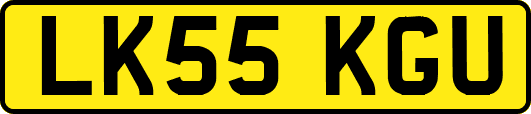 LK55 KGU